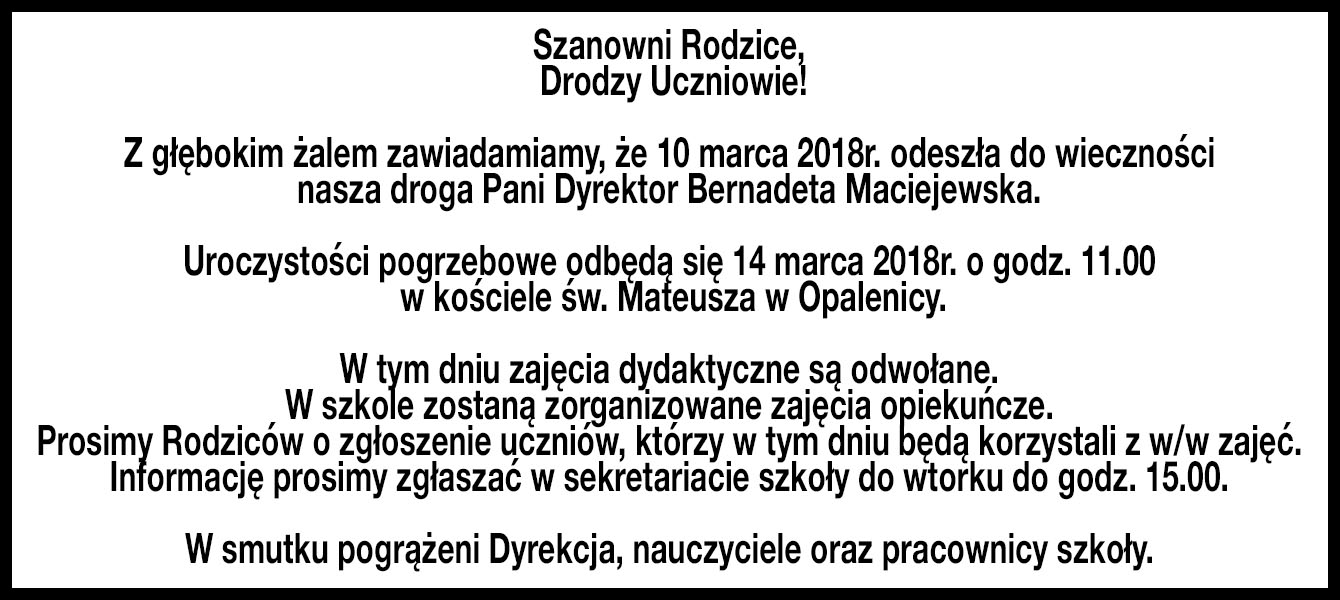 Szanowni Rodzice,
Drodzy Uczniowie!

Z głębokim żalem zawiadamiamy, że 10 marca 2018r. odeszła do wieczności nasza droga Pani Dyrektor Bernadeta Maciejewska.

Uroczystości pogrzebowe odbędą się 14 marca 2018r. o godz. 11.00 w kościele św. Mateusza w Opalenicy.

W tym dniu zajęcia dydaktyczne są odwołane.
W szkole zostaną zorganizowane zajęcia opiekuńcze.
Prosimy Rodziców o zgłoszenie uczniów, którzy w tym dniu będą korzystali z w/w zajęć.
Informację prosimy zgłaszać w sekretariacie szkoły do wtorku do godz. 15.00.

W smutku pogrążeni Dyrekcja, nauczyciele oraz pracownicy szkoły.